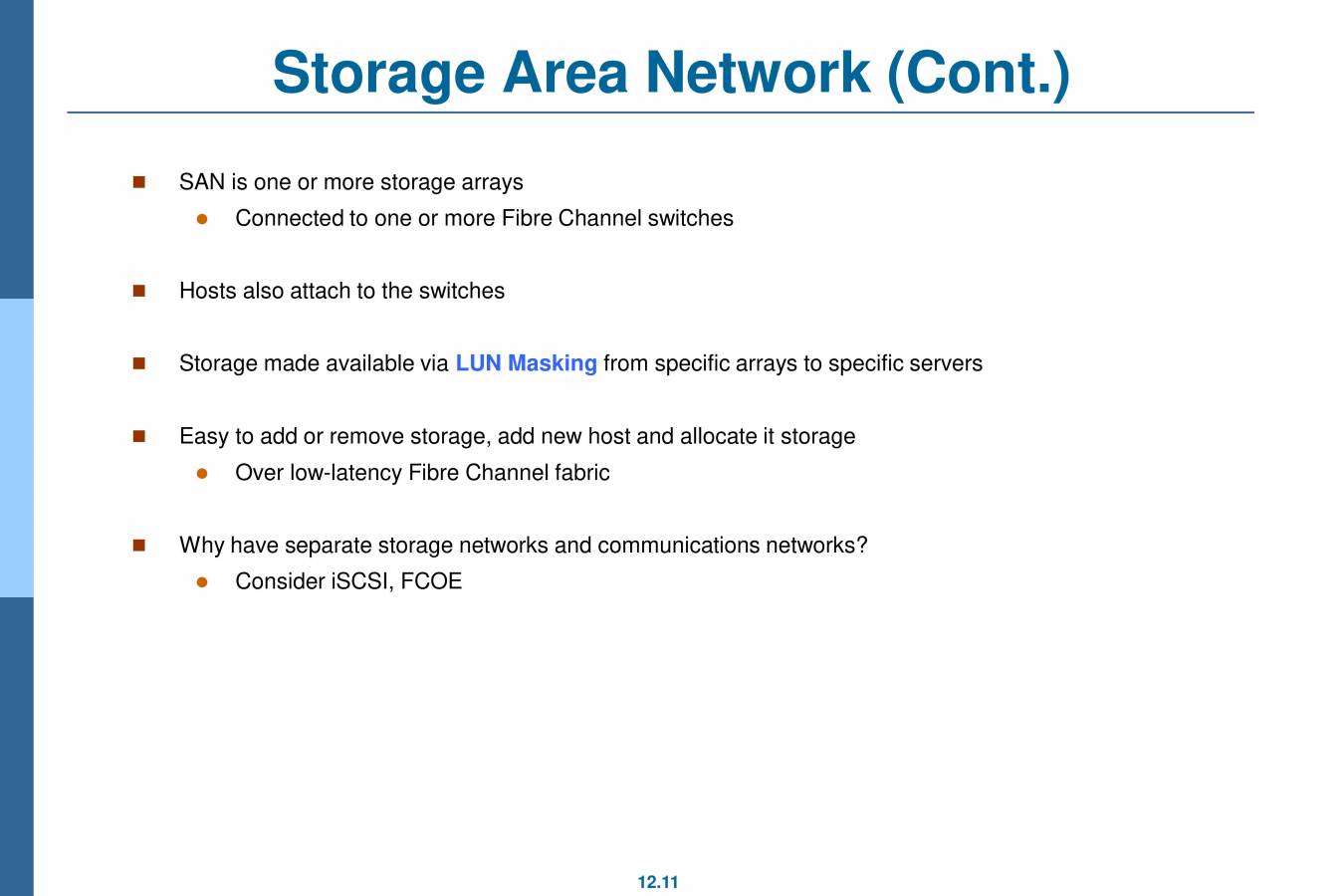 Storage Area Network (Cont.)

SAN is one or more storage arrays

Connected to one or more Fibre Channel switches

Hosts also attach to the switches

Storage made available via LUN Masking from specific arrays to specific servers

Easy to add or remove storage, add new host and allocate it storage

Over low-latency Fibre Channel fabric

Why have separate storage networks and communications networks?

Consider iSCSI, FCOE

12.11